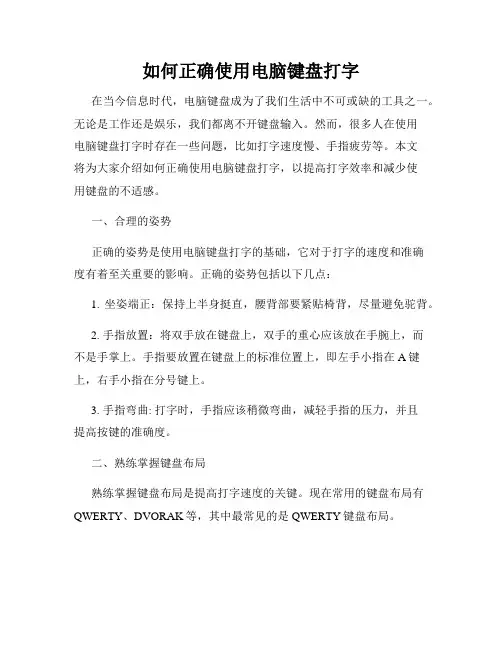 如何正确使用电脑键盘打字

在当今信息时代，电脑键盘成为了我们生活中不可或缺的工具之一。无论是工作还是娱乐，我们都离不开键盘输入。然而，很多人在使用电脑键盘打字时存在一些问题，比如打字速度慢、手指疲劳等。本文将为大家介绍如何正确使用电脑键盘打字，以提高打字效率和减少使用键盘的不适感。

一、合理的姿势

正确的姿势是使用电脑键盘打字的基础，它对于打字的速度和准确度有着至关重要的影响。正确的姿势包括以下几点：

1. 坐姿端正：保持上半身挺直，腰背部要紧贴椅背，尽量避免驼背。

2. 手指放置：将双手放在键盘上，双手的重心应该放在手腕上，而不是手掌上。手指要放置在键盘上的标准位置上，即左手小指在 A 键上，右手小指在分号键上。

3. 手指弯曲：打字时，手指应该稍微弯曲，减轻手指的压力，并且提高按键的准确度。

二、熟练掌握键盘布局

熟练掌握键盘布局是提高打字速度的关键。现在常用的键盘布局有 QWERTY、DVORAK 等，其中最常见的是 QWERTY 键盘布局。